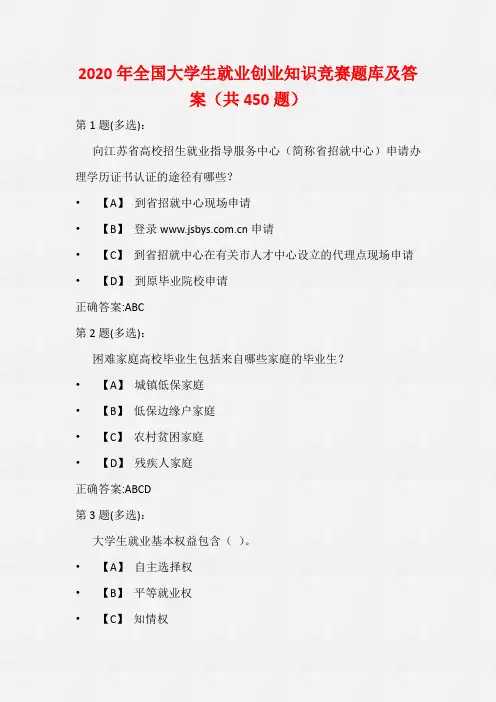 2020年全国大学生就业创业知识竞赛题库及答案（共450题）

第1题(多选):

向江苏省高校招生就业指导服务中心（简称省招就中心）申请办理学历证书认证的途径有哪些？

• 【A】 到省招就中心现场申请

• 【B】 登录www.jsbys.com.cn申请

• 【C】 到省招就中心在有关市人才中心设立的代理点现场申请

• 【D】 到原毕业院校申请

正确答案:ABC

第2题(多选):

困难家庭高校毕业生包括来自哪些家庭的毕业生？

• 【A】 城镇低保家庭

• 【B】 低保边缘户家庭

• 【C】 农村贫困家庭

• 【D】 残疾人家庭

正确答案:ABCD

第3题(多选):

大学生就业基本权益包含（ ）。

• 【A】 自主选择权

• 【B】 平等就业权

• 【C】 知情权